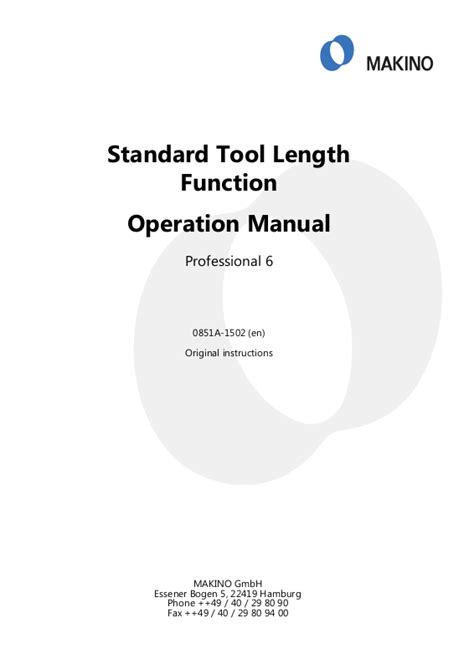 MAKINO

Standard Tool Length Function

Operation Manual

Professional 6

0851A-1502 (en)

Original instructions

MAKINO GmbH
Essener Bogen 5, 22419 Hamburg
Phone ++49 / 40 / 29 80 90
Fax ++49 / 40 / 29 80 94 00